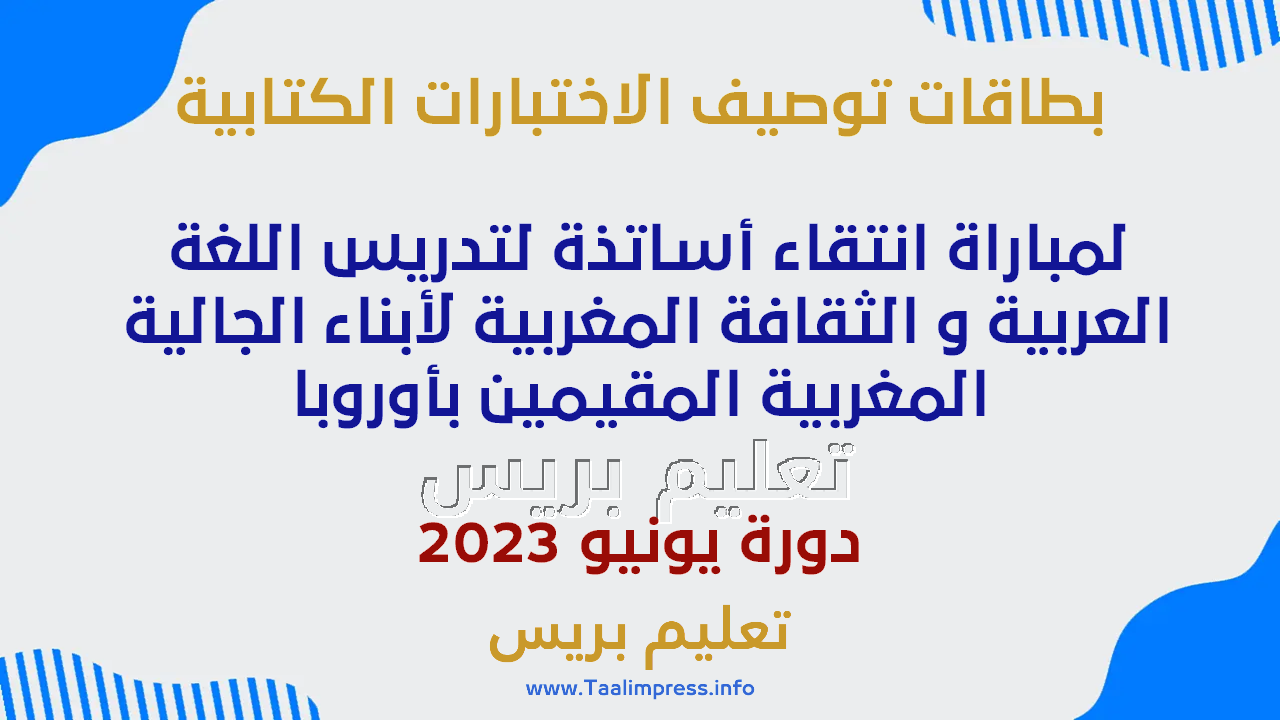 بطاقات توصيف الاختبارات الكتابية

لمباراة انتقاء أساتذة لتدريس اللغة العربية و الثقافة المغربية لأبناء الجالية المغربية المقيمين بأوروبا

تعليم بريس

دورة يونيو 2023

تعليم بريس

www.Taalimpress.info